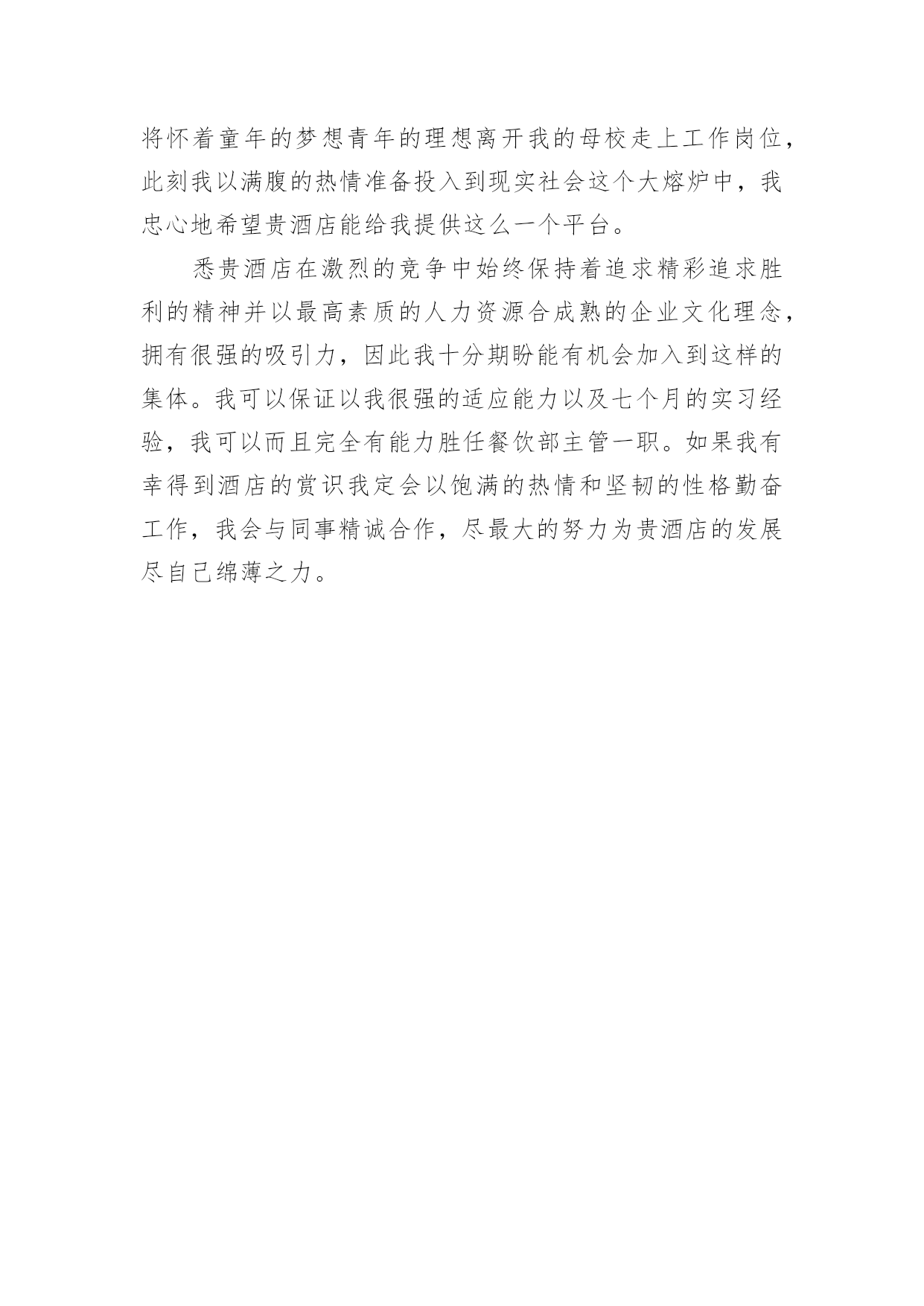 将怀着童年的梦想青年的理想离开我的母校走上工作岗位，此刻我以满腹的热情准备投入到现实社会这个大熔炉中，我忠心地希望贵酒店能给我提供这么一个平台。

悉贵酒店在激烈的竞争中始终保持着追求精彩追求胜利的精神并以最高素质的人力资源合成熟的企业文化理念，拥有很强的吸引力，因此我十分期盼能有机会加入到这样的集体。我可以保证以我很强的适应能力以及七个月的实习经验，我可以而且完全有能力胜任餐饮部主管一职。如果我有幸得到酒店的赏识我定会以饱满的热情和坚韧的性格勤奋工作，我会与同事精诚合作，尽最大的努力为贵酒店的发展尽自己绵薄之力。